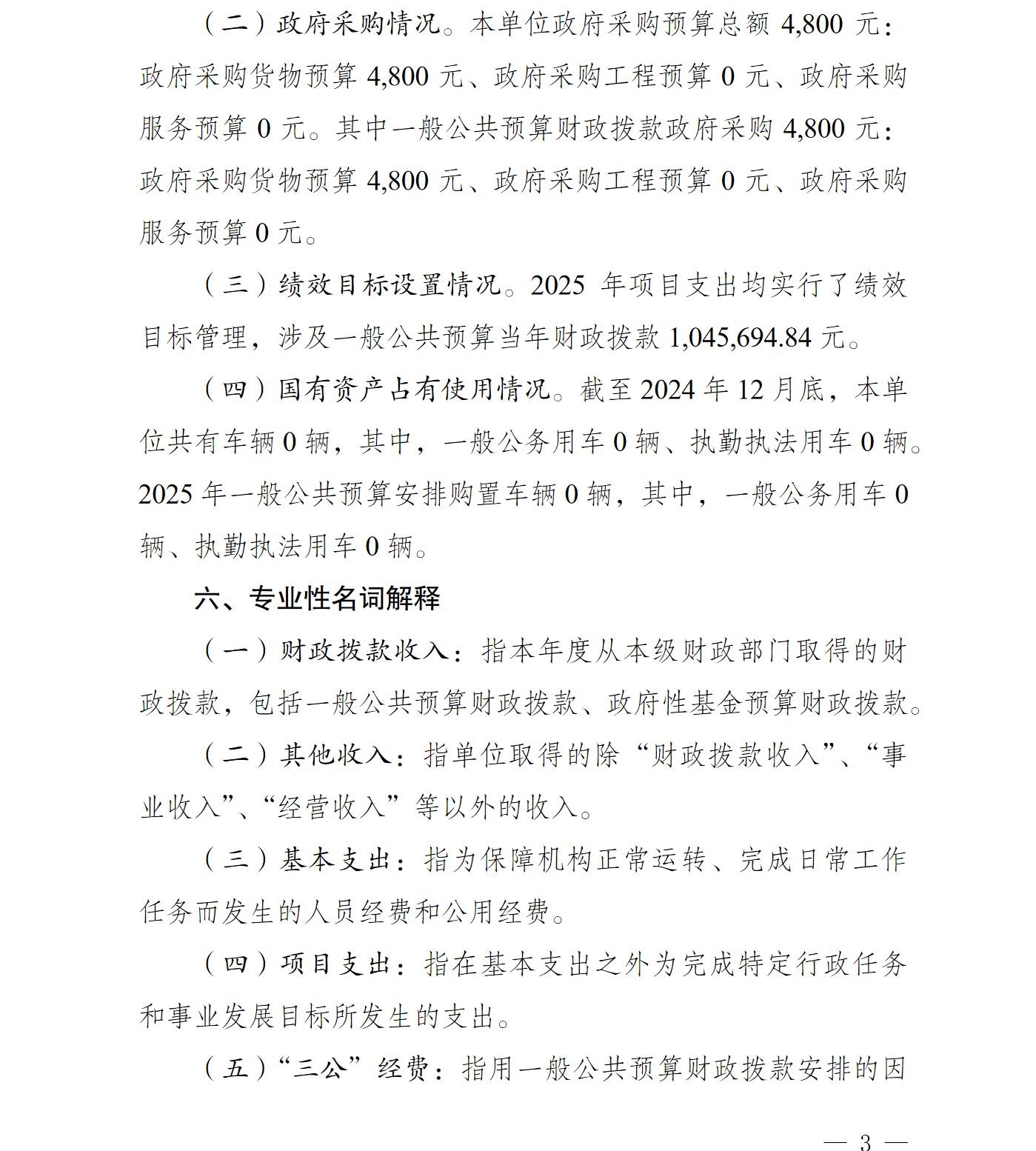 （二）政府采购情况。本单位政府采购预算总额 4,800 元：政府采购货物预算 4,800 元、政府采购工程预算 0 元、政府采购服务预算 0 元。其中一般公共预算财政拨款政府采购 4,800 元：政府采购货物预算 4,800 元、政府采购工程预算 0 元、政府采购服务预算 0 元。

（三）绩效目标设置情况。2025 年项目支出均实行了绩效目标管理，涉及一般公共预算当年财政拨款 1,045,694.84 元。

（四）国有资产占有使用情况。截至 2024 年 12 月底，本单位共有车辆 0 辆，其中，一般公务用车 0 辆、执勤执法用车 0 辆。2025 年一般公共预算安排购置车辆 0 辆，其中，一般公务用车 0 辆、执勤执法用车 0 辆。

六、专业性名词解释

（一）财政拨款收入：指本年度从本级财政部门取得的财政拨款，包括一般公共预算财政拨款、政府性基金预算财政拨款。

（二）其他收入：指单位取得的除“财政拨款收入”、“事业收入”、“经营收入”等以外的收入。

（三）基本支出：指为保障机构正常运转、完成日常工作任务而发生的人员经费和公用经费。

（四）项目支出：指在基本支出之外为完成特定行政任务和事业发展目标所发生的支出。

（五）“三公”经费：指用一般公共预算财政拨款安排的因

— 3 —